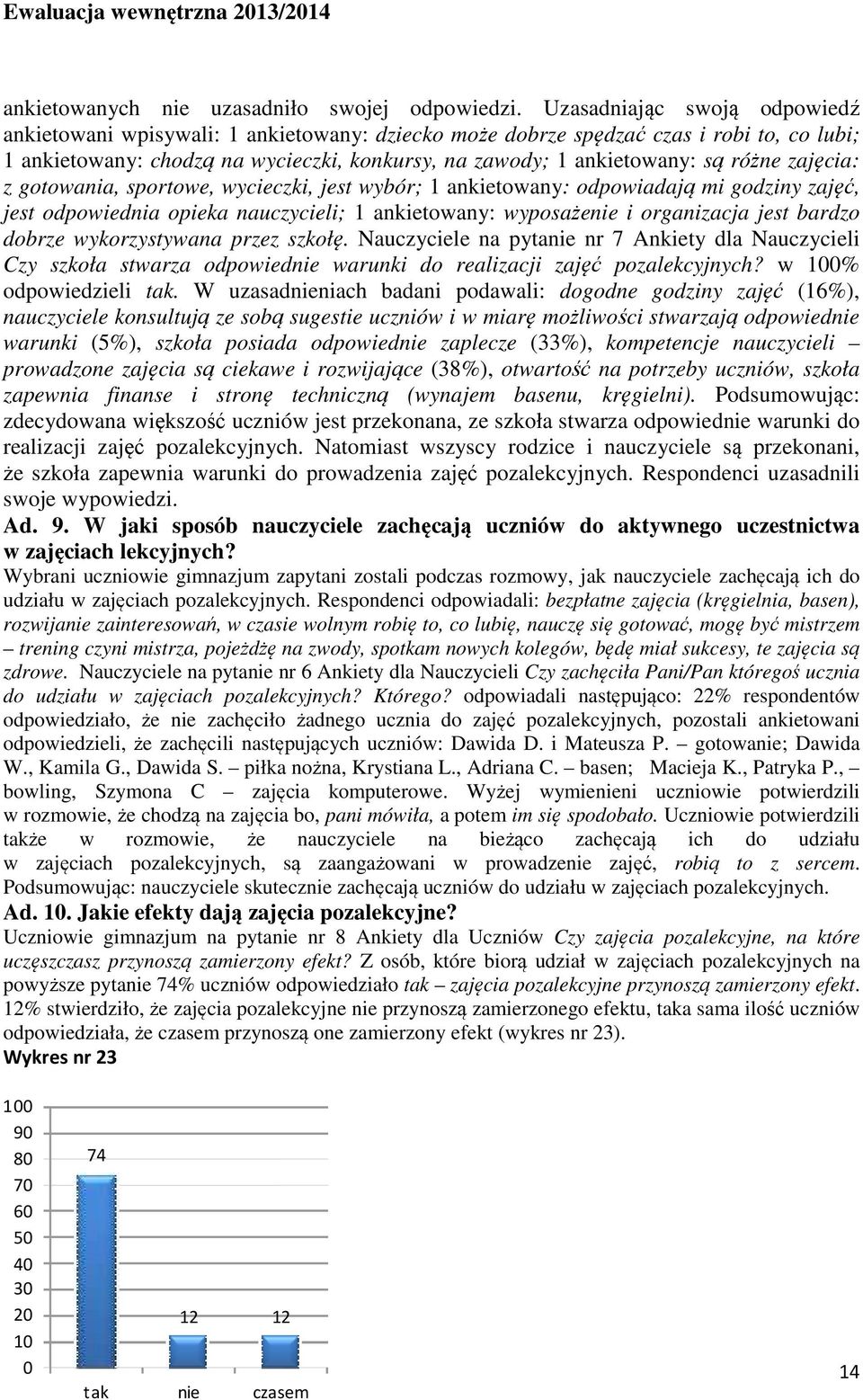 Ewaluacja wewnętrzna 2013/2014

ankietowanych nie uzasadniło swojej odpowiedzi. Uzasadniając swoją odpowiedź ankietowani wpisywali: 1 ankietowany: dziecko może dobrze spędzać czas i robi to, co lubi; 1 ankietowany: chodzą na wycieczki, konkursy, na zawody; 1 ankietowany: są różne zajęcia: z gotowania, sportowe, wycieczki, jest wybór; 1 ankietowany: odpowiadają mi godziny zajęć, jest odpowiednia opieka nauczycieli; 1 ankietowany: wyposażenie i organizacja jest bardzo dobrze wykorzystywana przez szkołę. Nauczyciele na pytanie nr 7 Ankiety dla Nauczycieli Czy szkoła stwarza odpowiednie warunki do realizacji zajęć pozalekcyjnych? w 100% odpowiedzieli tak. W uzasadnieniach badani podawali: dogodne godziny zajęć (16%), nauczyciele konsultują ze sobą sugestie uczniów i w miarę możliwości stwarzają odpowiednie warunki (5%), szkoła posiada odpowiednie zaplecze (33%), kompetencje nauczycieli – prowadzone zajęcia są ciekawe i rozwijające (38%), otwartość na potrzeby uczniów, szkoła zapewnia finanse i stronę techniczną (wynajem basenu, kręgielni). Podsumowując: zdecydowana większość uczniów jest przekonana, ze szkoła stwarza odpowiednie warunki do realizacji zajęć pozalekcyjnych. Natomiast wszyscy rodzice i nauczyciele są przekonani, że szkoła zapewnia warunki do prowadzenia zajęć pozalekcyjnych. Respondenci uzasadnili swoje wypowiedzi.

Ad. 9. W jaki sposób nauczyciele zachęcają uczniów do aktywnego uczestnictwa w zajęciach lekcyjnych?

Wybrani uczniowie gimnazjum zapytani zostali podczas rozmowy, jak nauczyciele zachęcają ich do udziału w zajęciach pozalekcyjnych. Respondenci odpowiadali: bezpłatne zajęcia (kręgielnia, basen), rozwijanie zainteresowań, w czasie wolnym robię to, co lubię, nauczę się gotować, mogę być mistrzem – trening czyni mistrza, pojeżdżę na zwody, spotkam nowych kolegów, będę miał sukcesy, te zajęcia są zdrowe. Nauczyciele na pytanie nr 6 Ankiety dla Nauczycieli Czy zachęciła Pani/Pan któregoś ucznia do udziału w zajęciach pozalekcyjnych? Którego? odpowiadali następująco: 22% respondentów odpowiedziało, że nie zachęciło żadnego ucznia do zajęć pozalekcyjnych, pozostali ankietowani odpowiedzieli, że zachęcili następujących uczniów: Dawida D. i Mateusza P. – gotowanie; Dawida W., Kamila G., Dawida S. – piłka nożna, Krystiana L., Adriana C. – basen; Macieja K., Patryka P., – bowling, Szymona C – zajęcia komputerowe. Wyżej wymienieni uczniowie potwierdzili w rozmowie, że chodzą na zajęcia bo, pani mówiła, a potem im się spodobało. Uczniowie potwierdzili także w rozmowie, że nauczyciele na bieżąco zachęcają ich do udziału w zajęciach pozalekcyjnych, są zaangażowani w prowadzenie zajęć, robią to z sercem. Podsumowując: nauczyciele skutecznie zachęcają uczniów do udziału w zajęciach pozalekcyjnych.

Ad. 10. Jakie efekty dają zajęcia pozalekcyjne?

Uczniowie gimnazjum na pytanie nr 8 Ankiety dla Uczniów Czy zajęcia pozalekcyjne, na które uczęszczasz przynoszą zamierzony efekt? Z osób, które biorą udział w zajęciach pozalekcyjnych na powyższe pytanie 74% uczniów odpowiedziało tak – zajęcia pozalekcyjne przynoszą zamierzony efekt. 12% stwierdziło, że zajęcia pozalekcyjne nie przynoszą zamierzonego efektu, taka sama ilość uczniów odpowiedziała, że czasem przynoszą one zamierzony efekt (wykres nr 23).

Wykres nr 23

100
90
80
70
60
50
40
30
20
10
0

74
12
12

tak
nie
czasem

14